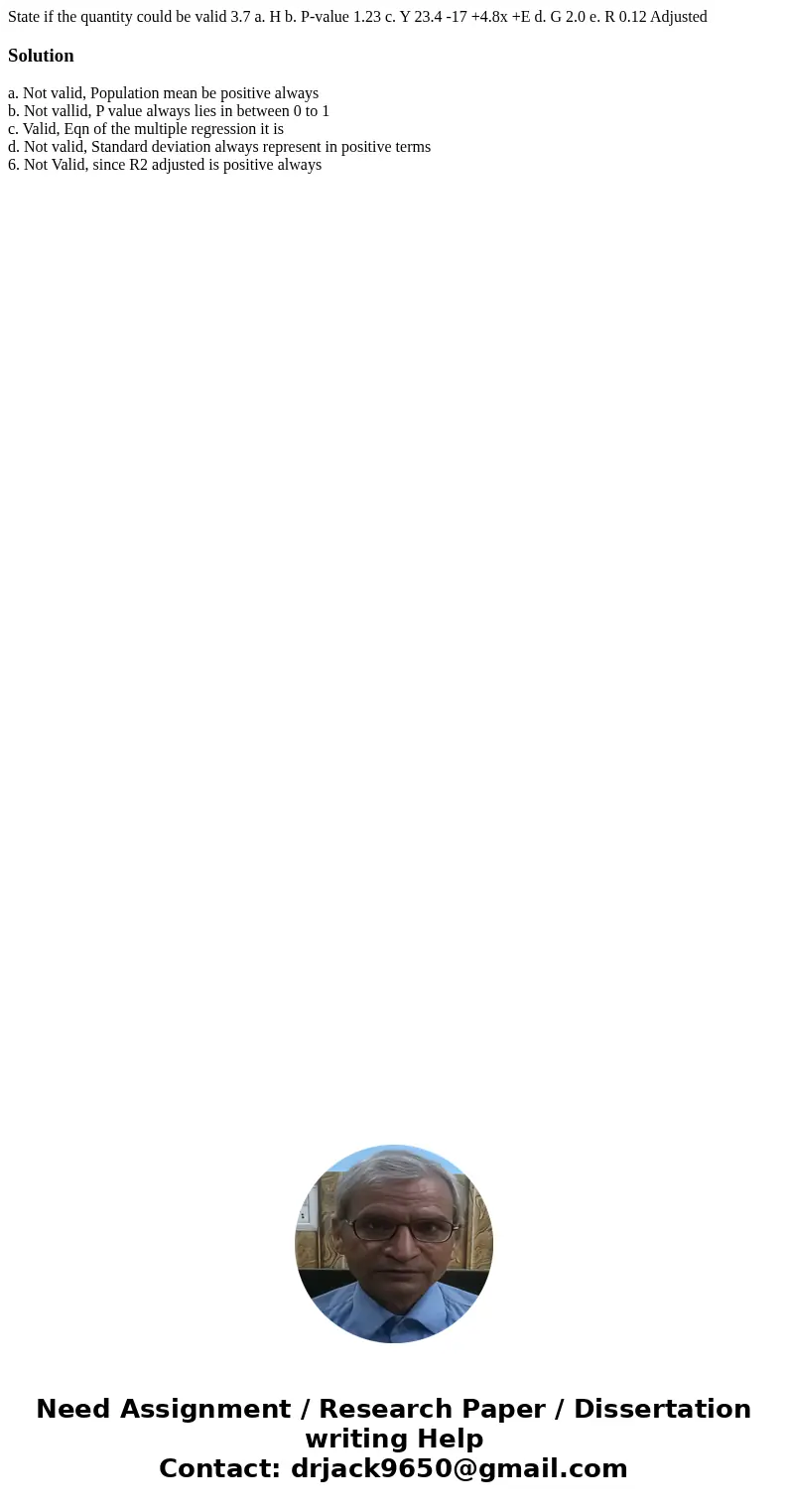 State if the quantity could be valid 3.7 a. H b. P-value 1.23 c. Y 23.4 -17 +4.8x +E d. G 2.0 e. R 0.12 Adjusted

Solution

a. Not valid, Population mean be positive always
b. Not vallid, P value always lies in between 0 to 1
c. Valid, Eqn of the multiple regression it is
d. Not valid, Standard deviation always represent in positive terms
6. Not Valid, since R2 adjusted is positive always

Need Assignment / Research Paper / Dissertation writing Help
Contact: drjack9650@gmail.com